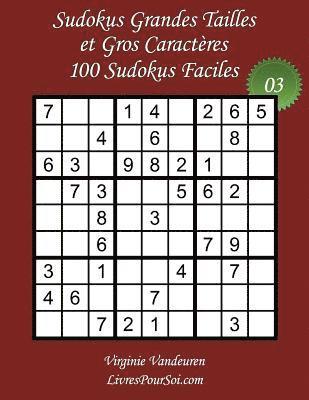 Sudokus Grandes Tailles
et Gros Caractères
100 Sudokus Faciles

03

| | | | | | | | | |
|---|---|---|---|---|---|---|---|---|
| 7 | | | 1 | 4 | | 2 | 6 | 5 |
| | | 4 | | 6 | | | 8 | |
| 6 | 3 | | 9 | 8 | 2 | 1 | | |
| | 7 | 3 | | | 5 | 6 | 2 | |
| | | 8 | | 3 | | | | |
| | | 6 | | | | 7 | 9 | |
| 3 | | 1 | | | 4 | | 7 | |
| 4 | 6 | | | 7 | | | | |
| | | 7 | 2 | 1 | | | 3 | |

Virginie Vandeuren
LivresPourSoi.com